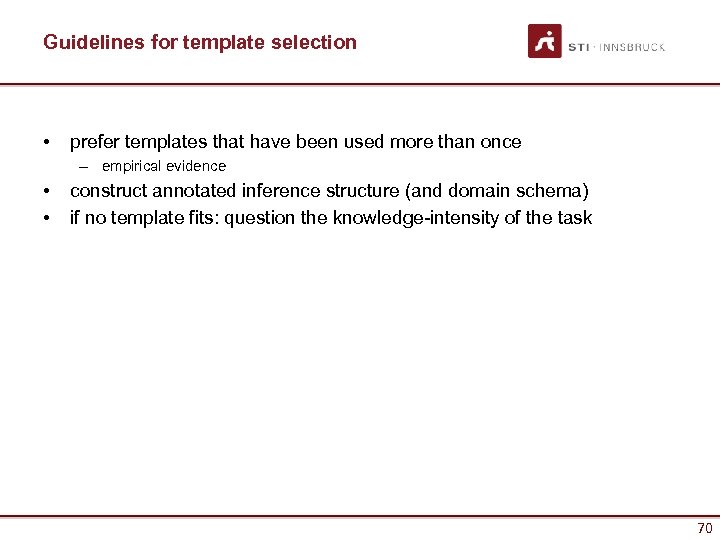 Guidelines for template selection

STI · INNSBRUCK

• prefer templates that have been used more than once
  – empirical evidence
• construct annotated inference structure (and domain schema)
• if no template fits: question the knowledge-intensity of the task

70